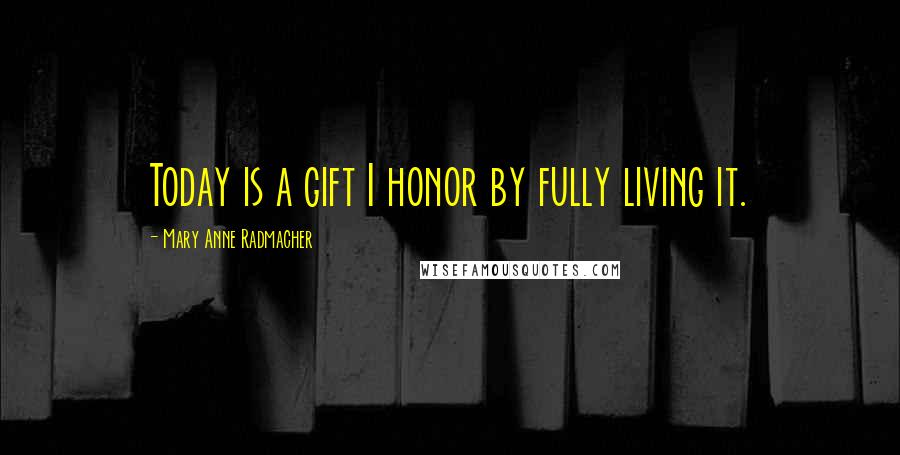 Today is a gift I honor by fully living it.

- Mary Anne Radmacher

WISEFAMOUSQUOTES.COM